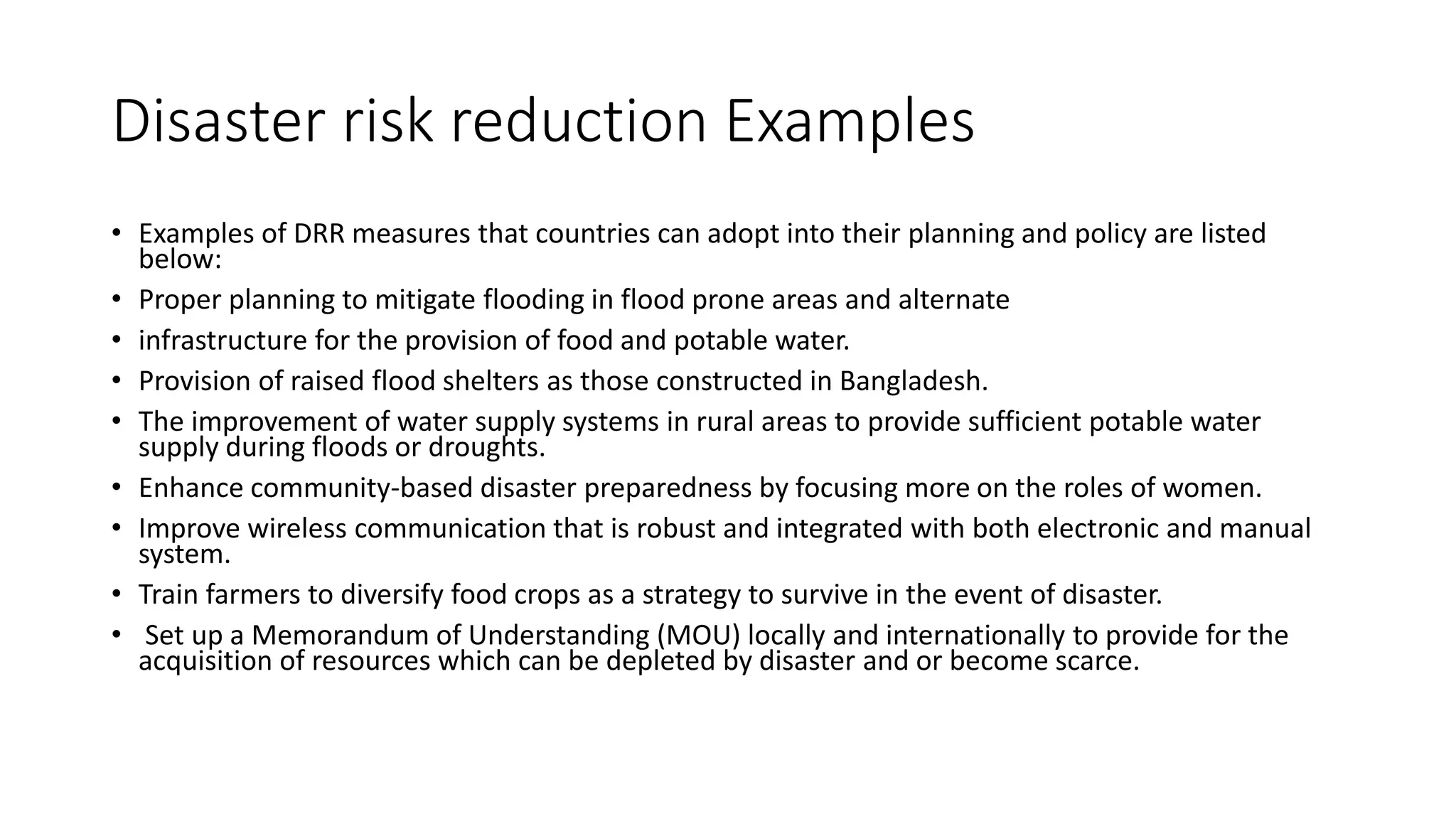 Disaster risk reduction Examples

• Examples of DRR measures that countries can adopt into their planning and policy are listed below:
• Proper planning to mitigate flooding in flood prone areas and alternate
• infrastructure for the provision of food and potable water.
• Provision of raised flood shelters as those constructed in Bangladesh.
• The improvement of water supply systems in rural areas to provide sufficient potable water supply during floods or droughts.
• Enhance community-based disaster preparedness by focusing more on the roles of women.
• Improve wireless communication that is robust and integrated with both electronic and manual system.
• Train farmers to diversify food crops as a strategy to survive in the event of disaster.
• Set up a Memorandum of Understanding (MOU) locally and internationally to provide for the acquisition of resources which can be depleted by disaster and or become scarce.